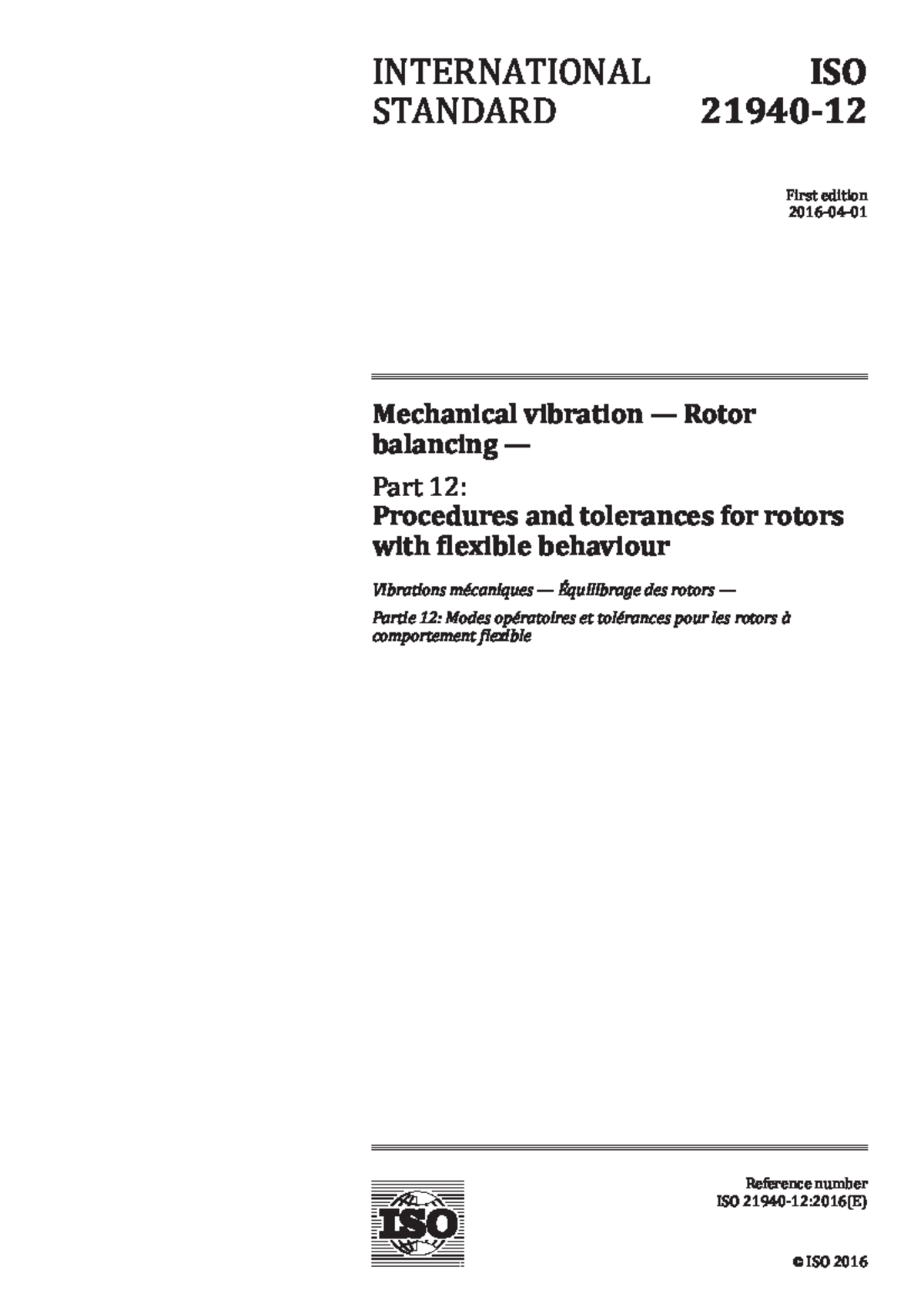 INTERNATIONAL STANDARD

ISO 21940-12

First edition
2016-04-01

Mechanical vibration — Rotor balancing —

Part 12:
Procedures and tolerances for rotors with flexible behaviour

Vibrations mécaniques — Équilibrage des rotors —

Partie 12: Modes opératoires et tolérances pour les rotors à comportement flexible

ISO

Reference number
ISO 21940-12:2016(E)

© ISO 2016